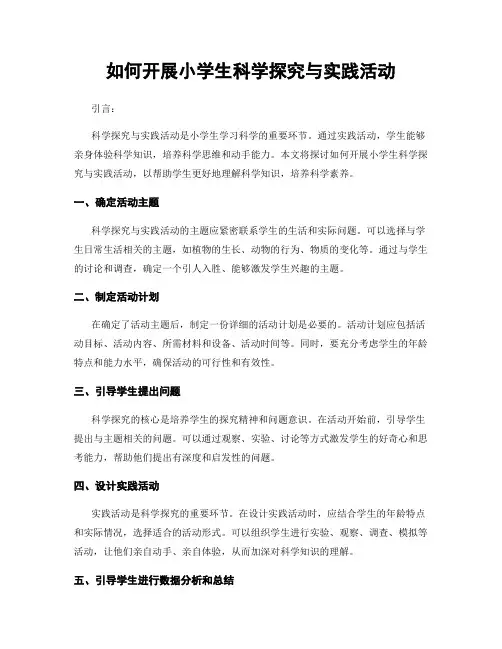 如何开展小学生科学探究与实践活动

引言：

科学探究与实践活动是小学生学习科学的重要环节。通过实践活动，学生能够亲身体验科学知识，培养科学思维和动手能力。本文将探讨如何开展小学生科学探究与实践活动，以帮助学生更好地理解科学知识，培养科学素养。

一、确定活动主题

科学探究与实践活动的主题应紧密联系学生的生活和实际问题。可以选择与学生日常生活相关的主题，如植物的生长、动物的行为、物质的变化等。通过与学生的讨论和调查，确定一个引人入胜、能够激发学生兴趣的主题。

二、制定活动计划

在确定了活动主题后，制定一份详细的活动计划是必要的。活动计划应包括活动目标、活动内容、所需材料和设备、活动时间等。同时，要充分考虑学生的年龄特点和能力水平，确保活动的可行性和有效性。

三、引导学生提出问题

科学探究的核心是培养学生的探究精神和问题意识。在活动开始前，引导学生提出与主题相关的问题。可以通过观察、实验、讨论等方式激发学生的好奇心和思考能力，帮助他们提出有深度和启发性的问题。

四、设计实践活动

实践活动是科学探究的重要环节。在设计实践活动时，应结合学生的年龄特点和实际情况，选择适合的活动形式。可以组织学生进行实验、观察、调查、模拟等活动，让他们亲自动手、亲自体验，从而加深对科学知识的理解。

五、引导学生进行数据分析和总结